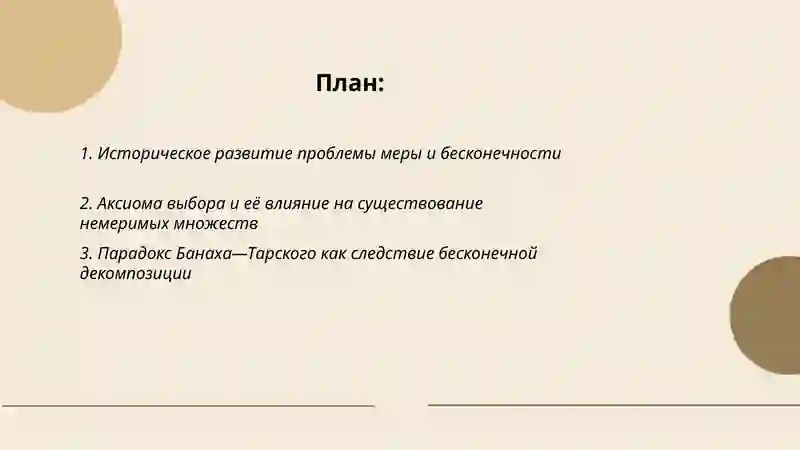 План:

1. Историческое развитие проблемы меры и бесконечности

2. Аксиома выбора и её влияние на существование немеримых множеств

3. Парадокс Банаха—Тарского как следствие бесконечной декомпозиции